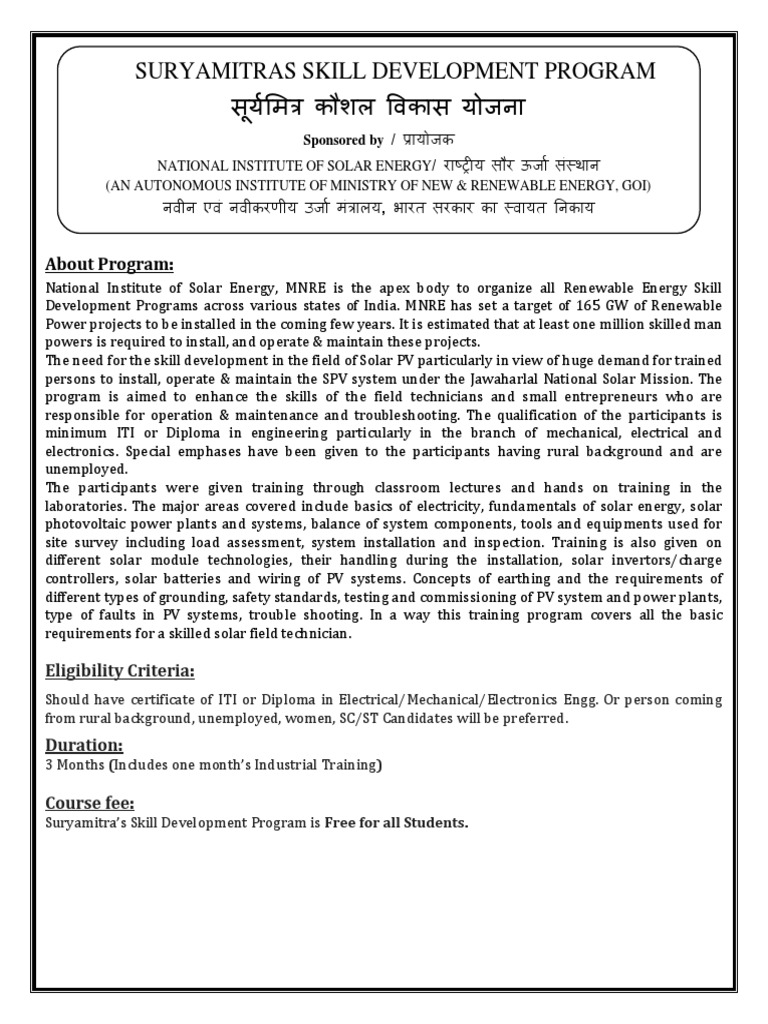 SURYAMITRAS SKILL DEVELOPMENT PROGRAM
सूर्यमित्र कौशल विकास योजना
Sponsored by / प्रायोजक
NATIONAL INSTITUTE OF SOLAR ENERGY/ राष्ट्रीय सौर ऊर्जा संस्थान
(AN AUTONOMOUS INSTITUTE OF MINISTRY OF NEW & RENEWABLE ENERGY, GOI)
नवीन एवं नवीकरणीय उर्जा मंत्रालय, भारत सरकार का स्वायत निकाय

About Program:

National Institute of Solar Energy, MNRE is the apex body to organize all Renewable Energy Skill Development Programs across various states of India. MNRE has set a target of 165 GW of Renewable Power projects to be installed in the coming few years. It is estimated that at least one million skilled man powers is required to install, and operate & maintain these projects.
The need for the skill development in the field of Solar PV particularly in view of huge demand for trained persons to install, operate & maintain the SPV system under the Jawaharlal National Solar Mission. The program is aimed to enhance the skills of the field technicians and small entrepreneurs who are responsible for operation & maintenance and troubleshooting. The qualification of the participants is minimum ITI or Diploma in engineering particularly in the branch of mechanical, electrical and electronics. Special emphases have been given to the participants having rural background and are unemployed.
The participants were given training through classroom lectures and hands on training in the laboratories. The major areas covered include basics of electricity, fundamentals of solar energy, solar photovoltaic power plants and systems, balance of system components, tools and equipments used for site survey including load assessment, system installation and inspection. Training is also given on different solar module technologies, their handling during the installation, solar invertors/charge controllers, solar batteries and wiring of PV systems. Concepts of earthing and the requirements of different types of grounding, safety standards, testing and commissioning of PV system and power plants, type of faults in PV systems, trouble shooting. In a way this training program covers all the basic requirements for a skilled solar field technician.

Eligibility Criteria:

Should have certificate of ITI or Diploma in Electrical/Mechanical/Electronics Engg. Or person coming from rural background, unemployed, women, SC/ST Candidates will be preferred.

Duration:

3 Months (Includes one month's Industrial Training)

Course fee:

Suryamitra's Skill Development Program is Free for all Students.